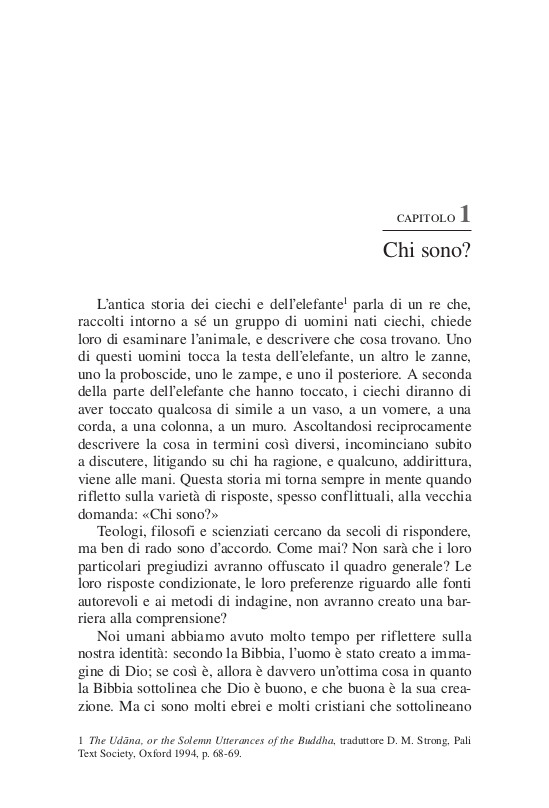 CAPITOLO 1
Chi sono?

L'antica storia dei ciechi e dell'elefante$^1$ parla di un re che, raccolti intorno a sé un gruppo di uomini nati ciechi, chiede loro di esaminare l'animale, e descrivere che cosa trovano. Uno di questi uomini tocca la testa dell'elefante, un altro le zanne, uno la proboscide, uno le zampe, e uno il posteriore. A seconda della parte dell'elefante che hanno toccato, i ciechi diranno di aver toccato qualcosa di simile a un vaso, a un vomere, a una corda, a una colonna, a un muro. Ascoltandosi reciprocamente descrivere la cosa in termini così diversi, incominciano subito a discutere, litigando su chi ha ragione, e qualcuno, addirittura, viene alle mani. Questa storia mi torna sempre in mente quando rifletto sulla varietà di risposte, spesso conflittuali, alla vecchia domanda: «Chi sono?»

Teologi, filosofi e scienziati cercano da secoli di rispondere, ma ben di rado sono d'accordo. Come mai? Non sarà che i loro particolari pregiudizi avranno offuscato il quadro generale? Le loro risposte condizionate, le loro preferenze riguardo alle fonti autorevoli e ai metodi di indagine, non avranno creato una barriera alla comprensione?

Noi umani abbiamo avuto molto tempo per riflettere sulla nostra identità: secondo la Bibbia, l'uomo è stato creato a immagine di Dio; se così è, allora è davvero un'ottima cosa in quanto la Bibbia sottolinea che Dio è buono, e che buona è la sua creazione. Ma ci sono molti ebrei e molti cristiani che sottolineano

1 The Udāna, or the Solemn Utterances of the Buddha, traduttore D. M. Strong, Pali Text Society, Oxford 1994, p. 68-69.